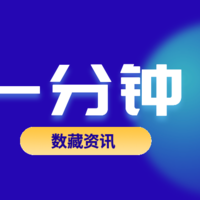 一分钟

数藏资讯